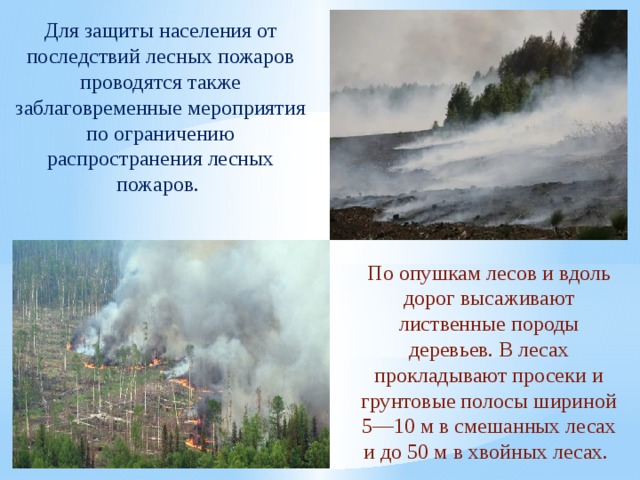 Для защиты населения от последствий лесных пожаров проводятся также заблаговременные мероприятия по ограничению распространения лесных пожаров.

По опушкам лесов и вдоль дорог высаживают лиственные породы деревьев. В лесах прокладывают просеки и грунтовые полосы шириной 5—10 м в смешанных лесах и до 50 м в хвойных лесах.